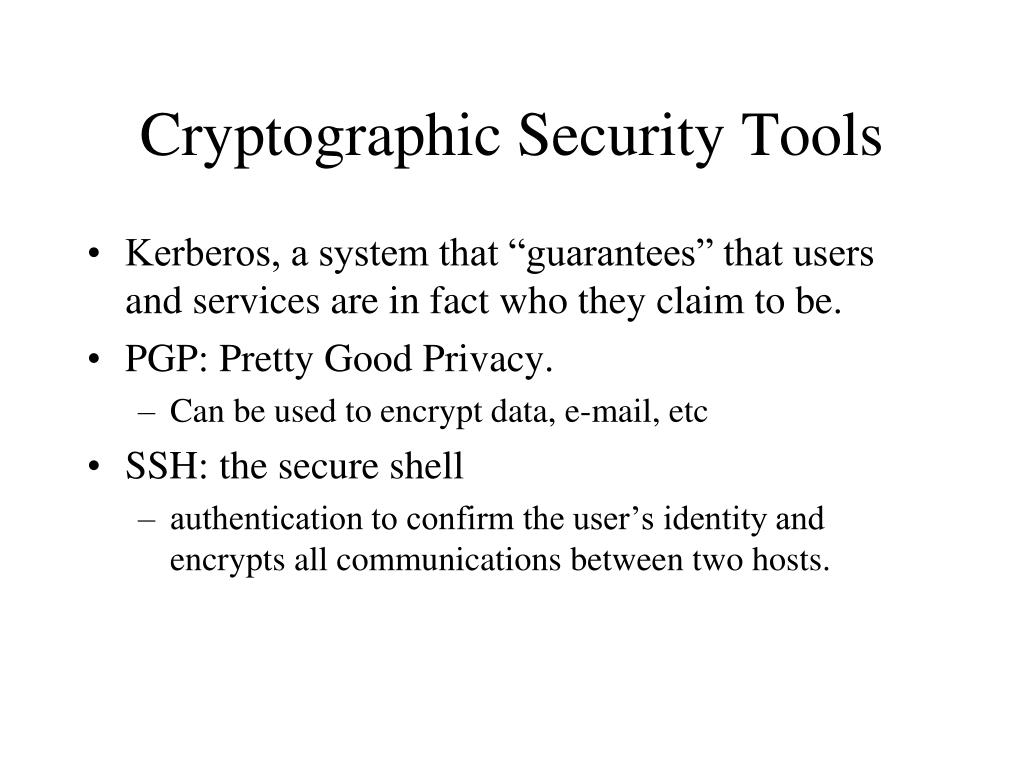 Cryptographic Security Tools

• Kerberos, a system that “guarantees” that users and services are in fact who they claim to be.
• PGP: Pretty Good Privacy.
– Can be used to encrypt data, e-mail, etc
• SSH: the secure shell
– authentication to confirm the user’s identity and encrypts all communications between two hosts.